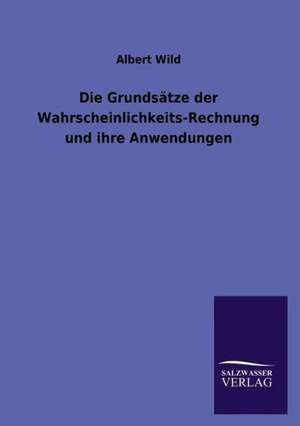 Albert Wild

Die Grundsätze der Wahrscheinlichkeits-Rechnung und ihre Anwendungen

SALZWASSER VERLAG